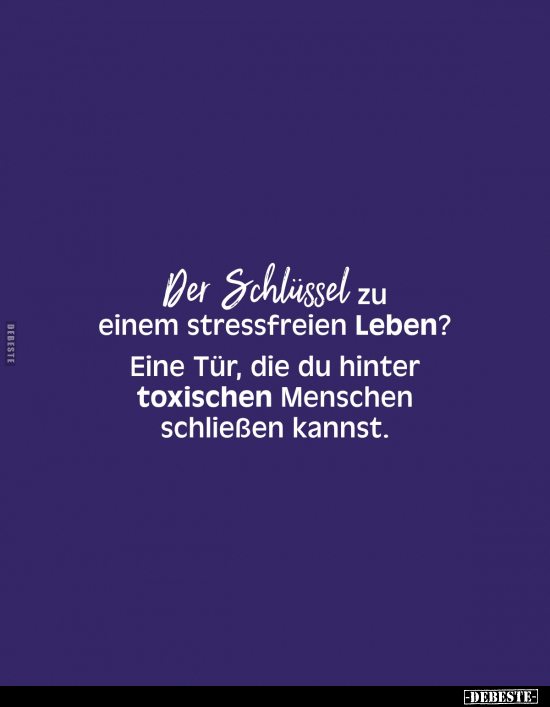 DEBESTE

Der Schlüssel zu einem stressfreien Leben?

Eine Tür, die du hinter toxischen Menschen schließen kannst.

-DEBESTE-